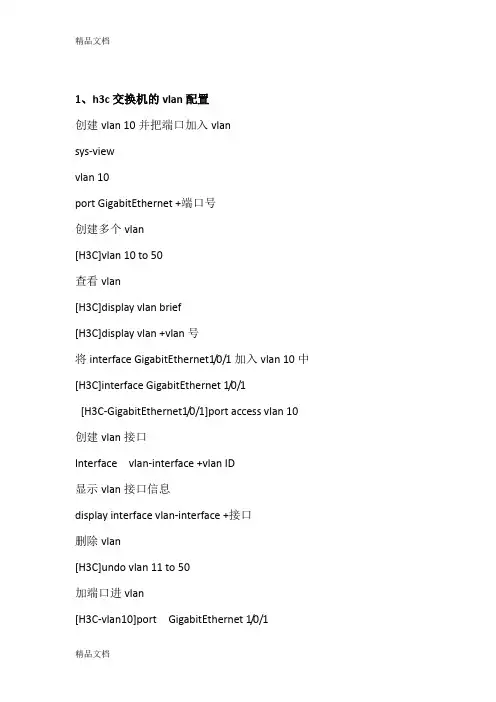 精品文档

1、h3c 交换机的 vlan 配置

创建 vlan 10 并把端口加入 vlan

sys-view

vlan 10

port GigabitEthernet +端口号

创建多个 vlan

[H3C]vlan 10 to 50

查看 vlan

[H3C]display vlan brief

[H3C]display vlan +vlan 号

将 interface GigabitEthernet1/0/1 加入 vlan 10 中

[H3C]interface GigabitEthernet 1/0/1

[H3C-GigabitEthernet1/0/1]port access vlan 10

创建 vlan 接口

Interface vlan-interface +vlan ID

显示 vlan 接口信息

display interface vlan-interface +接口

删除 vlan

[H3C]undo vlan 11 to 50

加端口进 vlan

[H3C-vlan10]port GigabitEthernet 1/0/1

精品文档